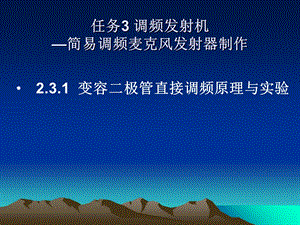 任务3 调频发射机
—简易调频麦克风发射器制作

• 2.3.1 变容二极管直接调频原理与实验